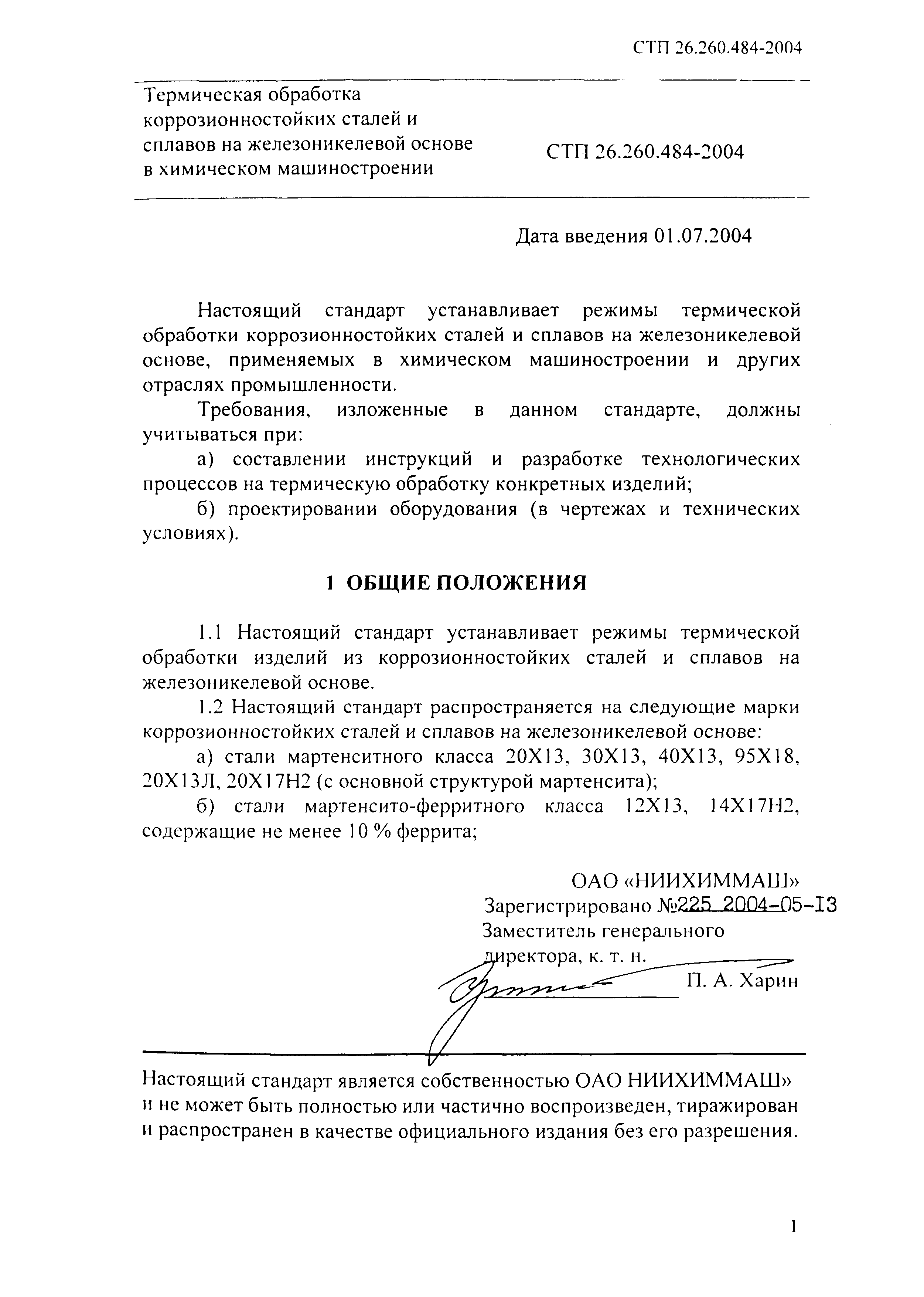 СТП 26.260.484-2004

Термическая обработка коррозионностойких сталей и сплавов на железоникелевой основе в химическом машиностроении

СТП 26.260.484-2004

Дата введения 01.07.2004

Настоящий стандарт устанавливает режимы термической обработки коррозионностойких сталей и сплавов на железоникелевой основе, применяемых в химическом машиностроении и других отраслях промышленности.

Требования, изложенные в данном стандарте, должны учитываться при:

а) составлении инструкций и разработке технологических процессов на термическую обработку конкретных изделий;

б) проектировании оборудования (в чертежах и технических условиях).

1 ОБЩИЕ ПОЛОЖЕНИЯ

1.1 Настоящий стандарт устанавливает режимы термической обработки изделий из коррозионностойких сталей и сплавов на железоникелевой основе.

1.2 Настоящий стандарт распространяется на следующие марки коррозионностойких сталей и сплавов на железоникелевой основе:

а) стали мартенситного класса 20Х13, 30Х13, 40Х13, 95Х18, 20Х13Л, 20Х17Н2 (с основной структурой мартенсита);

б) стали мартенсито-ферритного класса 12Х13, 14Х17Н2, содержащие не менее 10 % феррита;

ОАО «НИИХИММАШ»
Зарегистрировано №225 2004-05-13
Заместитель генерального директора, к. т. н.
П. А. Харин

Настоящий стандарт является собственностью ОАО НИИХИММАШ» и не может быть полностью или частично воспроизведен, тиражирован и распространен в качестве официального издания без его разрешения.

1